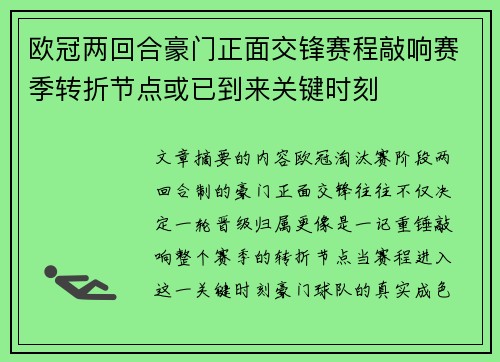 欧冠两回合豪门正面交锋赛程敲响赛季转折节点或已到来关键时刻

文章摘要的内容欧冠淘汰赛阶段两回合制的豪门正面交锋往往不仅决定一轮晋级归属更像是一记重锤敲响整个赛季的转折节点当赛程进入这一关键时刻豪门球队的真实成色